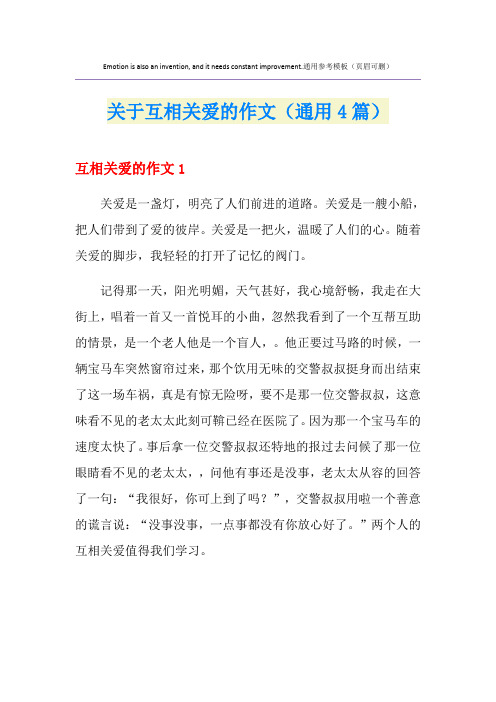 Emotion is also an invention, and it needs constant improvement.通用参考模板（页眉可删）

关于互相关爱的作文（通用4篇）

互相关爱的作文1

关爱是一盏灯，明亮了人们前进的道路。关爱是一艘小船，把人们带到了爱的彼岸。关爱是一把火，温暖了人们的心。随着关爱的脚步，我轻轻的打开了记忆的阀门。

记得那一天，阳光明媚，天气甚好，我心境舒畅，我走在大街上，唱着一首又一首悦耳的小曲，忽然我看到了一个互帮互助的情景，是一个老人他是一个盲人，。他正要过马路的时候，一辆宝马车突然窗帘过来，那个饮用无味的交警叔叔挺身而出结束了这一场车祸，真是有惊无险呀，要不是那一位交警叔叔，这意味看不见的老太太此刻可鞥已经在医院了。因为那一个宝马车的速度太快了。事后拿一位交警叔叔还特地的报过去问候了那一位眼睛看不见的老太太，，问他有事还是没事，老太太从容的回答了一句：“我很好，你可上到了吗？”，交警叔叔用啦一个善意的谎言说：“没事没事，一点事都没有你放心好了。”两个人的互相关爱值得我们学习。